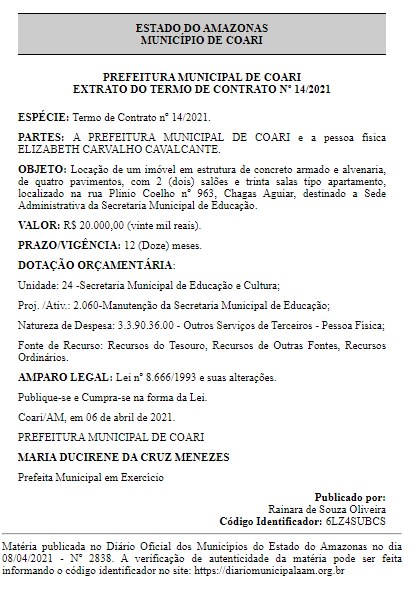 ESTADO DO AMAZONAS
MUNICÍPIO DE COARI

PREFEITURA MUNICIPAL DE COARI
EXTRATO DO TERMO DE CONTRATO Nº 14/2021

ESPÉCIE: Termo de Contrato nº 14/2021.

PARTES: A PREFEITURA MUNICIPAL DE COARI e a pessoa física ELIZABETH CARVALHO CAVALCANTE.

OBJETO: Locação de um imóvel em estrutura de concreto armado e alvenaria, de quatro pavimentos, com 2 (dois) salões e trinta salas tipo apartamento, localizado na rua Plínio Coelho nº 963, Chagas Aguiar, destinado a Sede Administrativa da Secretaria Municipal de Educação.

VALOR: R$ 20.000,00 (vinte mil reais).

PRAZO/VIGÊNCIA: 12 (Doze) meses.

DOTAÇÃO ORÇAMENTÁRIA:

Unidade: 24 -Secretaria Municipal de Educação e Cultura;

Proj. /Ativ.: 2.060-Manutenção da Secretaria Municipal de Educação;

Natureza de Despesa: 3.3.90.36.00 - Outros Serviços de Terceiros - Pessoa Física;

Fonte de Recurso: Recursos do Tesouro, Recursos de Outras Fontes, Recursos Ordinários.

AMPARO LEGAL: Lei nº 8.666/1993 e suas alterações.

Publique-se e Cumpra-se na forma da Lei.

Coari/AM, em 06 de abril de 2021.

PREFEITURA MUNICIPAL DE COARI

MARIA DUCIRENE DA CRUZ MENEZES

Prefeita Municipal em Exercício

Publicado por:
Rainara de Souza Oliveira
Código Identificador: 6LZ4SUBCS

Matéria publicada no Diário Oficial dos Municípios do Estado do Amazonas no dia 08/04/2021 - Nº 2838. A verificação de autenticidade da matéria pode ser feita informando o código identificador no site: https://diariomunicipalaam.org.br